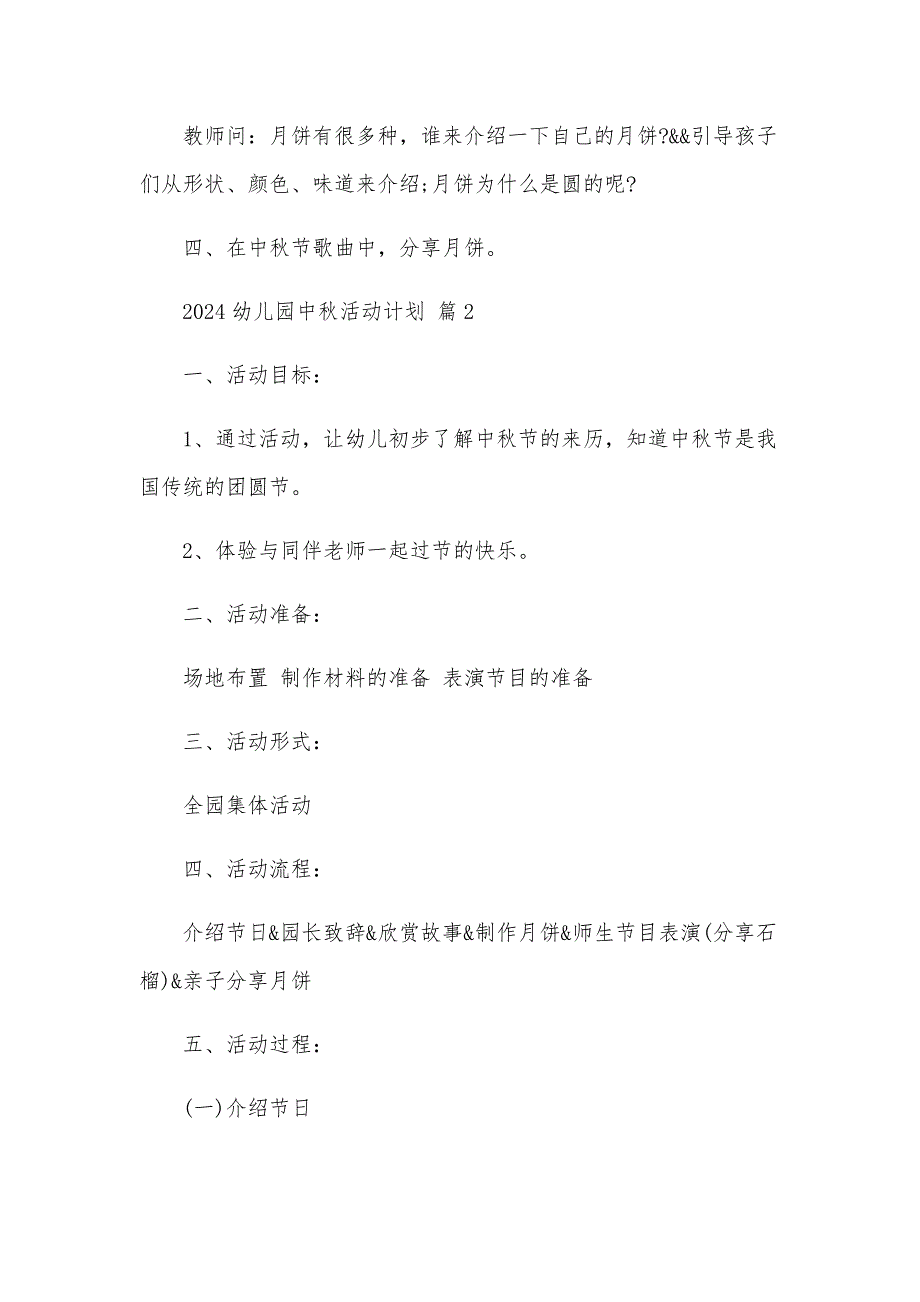 教师问：月饼有很多种，谁来介绍一下自己的月饼?&&引导孩子们从形状、颜色、味道来介绍;月饼为什么是圆的呢?

四、在中秋节歌曲中，分享月饼。

2024 幼儿园中秋活动计划 篇 2

一、活动目标：

1、通过活动，让幼儿初步了解中秋节的来历，知道中秋节是我国传统的团圆节。

2、体验与同伴老师一起过节的快乐。

二、活动准备：

场地布置 制作材料的准备 表演节目的准备

三、活动形式：

全园集体活动

四、活动流程：

介绍节日&园长致辞&欣赏故事&制作月饼&师生节目表演(分享石榴)&亲子分享月饼

五、活动过程：

(一)介绍节日